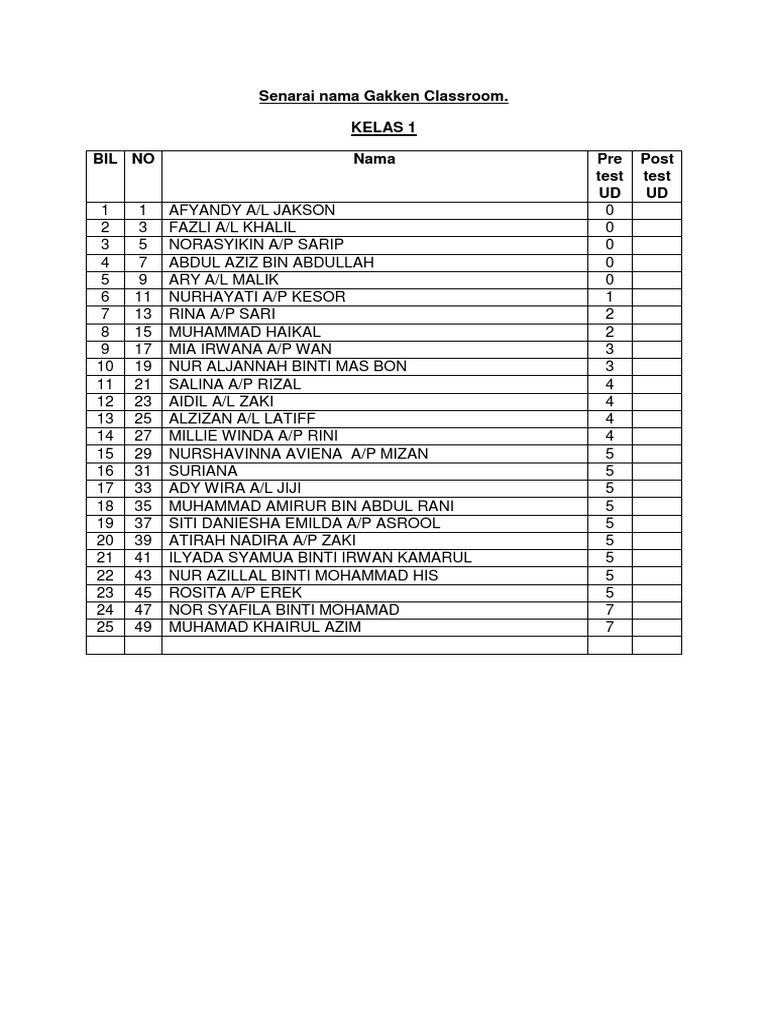 Senarai nama Gakken Classroom.

KELAS 1

| BIL | NO | Nama | Pre test UD | Post test UD |
|---|---|---|---|---|
| 1 | 1 | AFYANDY A/L JAKSON | 0 | |
| 2 | 3 | FAZLI A/L KHALIL | 0 | |
| 3 | 5 | NORASYIKIN A/P SARIP | 0 | |
| 4 | 7 | ABDUL AZIZ BIN ABDULLAH | 0 | |
| 5 | 9 | ARY A/L MALIK | 0 | |
| 6 | 11 | NURHAYATI A/P KESOR | 1 | |
| 7 | 13 | RINA A/P SARI | 2 | |
| 8 | 15 | MUHAMMAD HAIKAL | 2 | |
| 9 | 17 | MIA IRWANA A/P WAN | 3 | |
| 10 | 19 | NUR ALJANNAH BINTI MAS BON | 3 | |
| 11 | 21 | SALINA A/P RIZAL | 4 | |
| 12 | 23 | AIDIL A/L ZAKI | 4 | |
| 13 | 25 | ALZIZAN A/L LATIFF | 4 | |
| 14 | 27 | MILLIE WINDA A/P RINI | 4 | |
| 15 | 29 | NURSHAVINNA AVIENA A/P MIZAN | 5 | |
| 16 | 31 | SURIANA | 5 | |
| 17 | 33 | ADY WIRA A/L JIJI | 5 | |
| 18 | 35 | MUHAMMAD AMIRUR BIN ABDUL RANI | 5 | |
| 19 | 37 | SITI DANIESHA EMILDA A/P ASROOL | 5 | |
| 20 | 39 | ATIRAH NADIRA A/P ZAKI | 5 | |
| 21 | 41 | ILYADA SYAMUA BINTI IRWAN KAMARUL | 5 | |
| 22 | 43 | NUR AZILLAL BINTI MOHAMMAD HIS | 5 | |
| 23 | 45 | ROSITA A/P EREK | 5 | |
| 24 | 47 | NOR SYAFILA BINTI MOHAMAD | 7 | |
| 25 | 49 | MUHAMAD KHAIRUL AZIM | 7 | |
| | | | | |